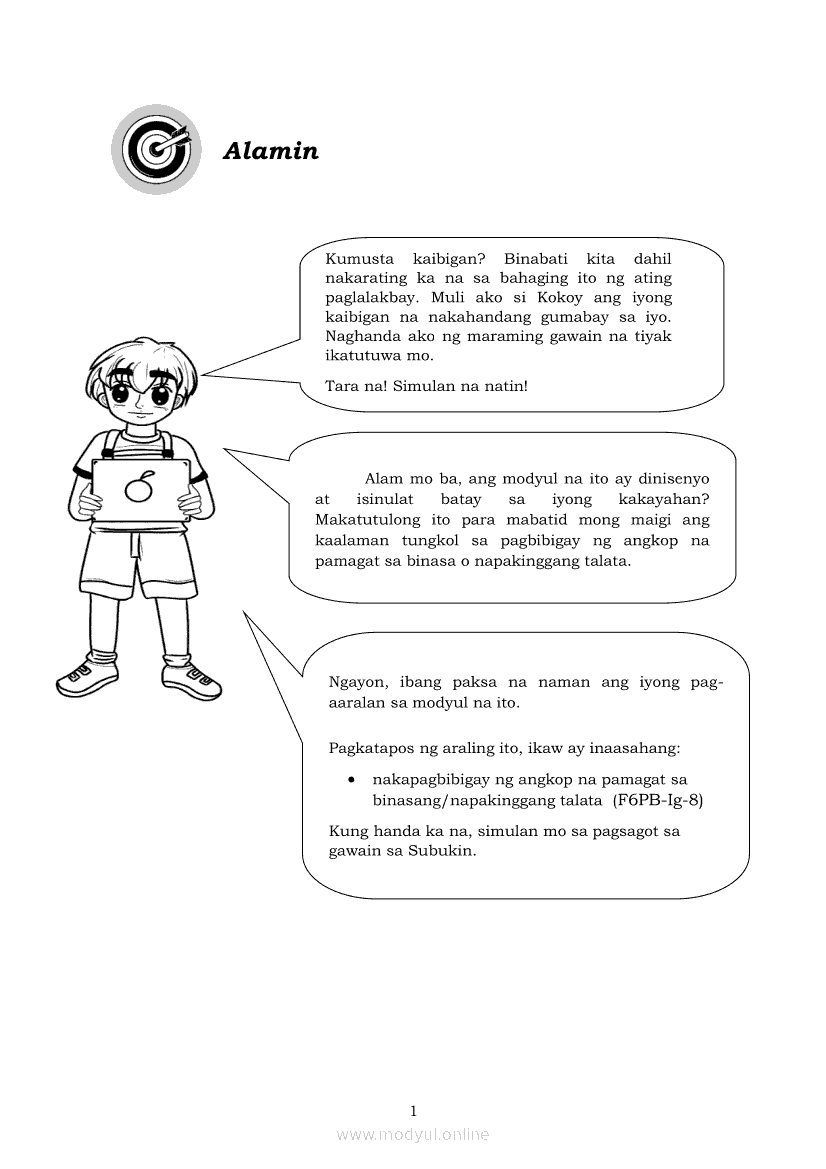 Alamin

Kumusta kaibigan? Binabati kita dahil nakarating ka na sa bahaging ito ng ating paglalakbay. Muli ako si Kokoy ang iyong kaibigan na nakahandang gumabay sa iyo. Naghanda ako ng maraming gawain na tiyak ikatutuwa mo.

Tara na! Simulan na natin!

Alam mo ba, ang modyul na ito ay dinisenyo at isinulat batay sa iyong kakayahan? Makatutulong ito para mabatid mong maigi ang kaalaman tungkol sa pagbibigay ng angkop na pamagat sa binasa o napakinggang talata.

Ngayon, ibang paksa na naman ang iyong pag-aaralan sa modyul na ito.

Pagkatapos ng araling ito, ikaw ay inaasahang:

• nakapagbibigay ng angkop na pamagat sa binasang/napakinggang talata (F6PB-Ig-8)

Kung handa ka na, simulan mo sa pagsagot sa gawain sa Subukin.

1

www.modyul.online